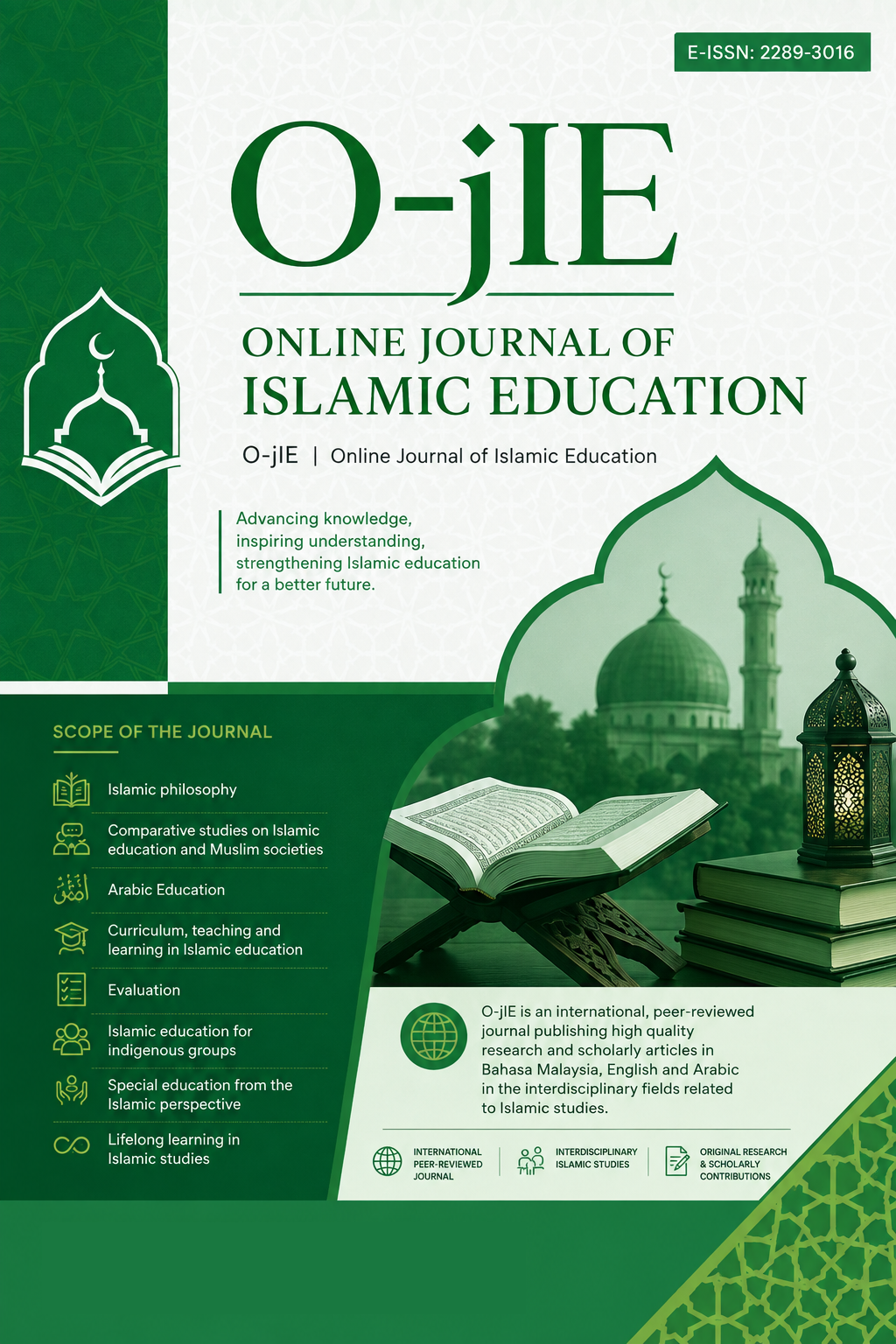 E-ISSN: 2289-3016

O-jIE

ONLINE JOURNAL OF
ISLAMIC EDUCATION

O-jIE | Online Journal of Islamic Education

Advancing knowledge, inspiring understanding, strengthening Islamic education for a better future.

SCOPE OF THE JOURNAL

Islamic philosophy

Comparative studies on Islamic education and Muslim societies

Arabic Education

Curriculum, teaching and learning in Islamic education

Evaluation

Islamic education for indigenous groups

Special education from the Islamic perspective

Lifelong learning in Islamic studies

O-jIE is an international, peer-reviewed journal publishing high quality research and scholarly articles in Bahasa Malaysia, English and Arabic in the interdisciplinary fields related to Islamic studies.

INTERNATIONAL PEER-REVIEWED JOURNAL

INTERDISCIPLINARY ISLAMIC STUDIES

ORIGINAL RESEARCH & SCHOLARLY CONTRIBUTIONS